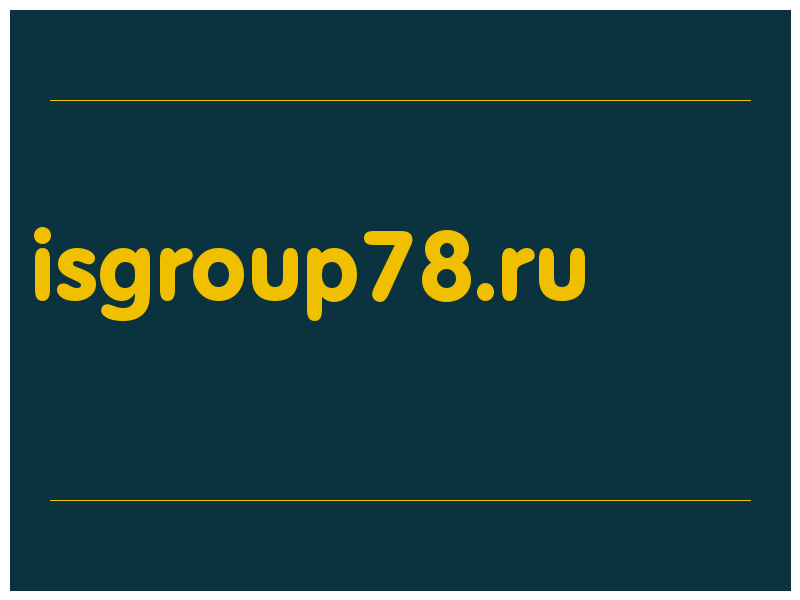 isgroup78.ru